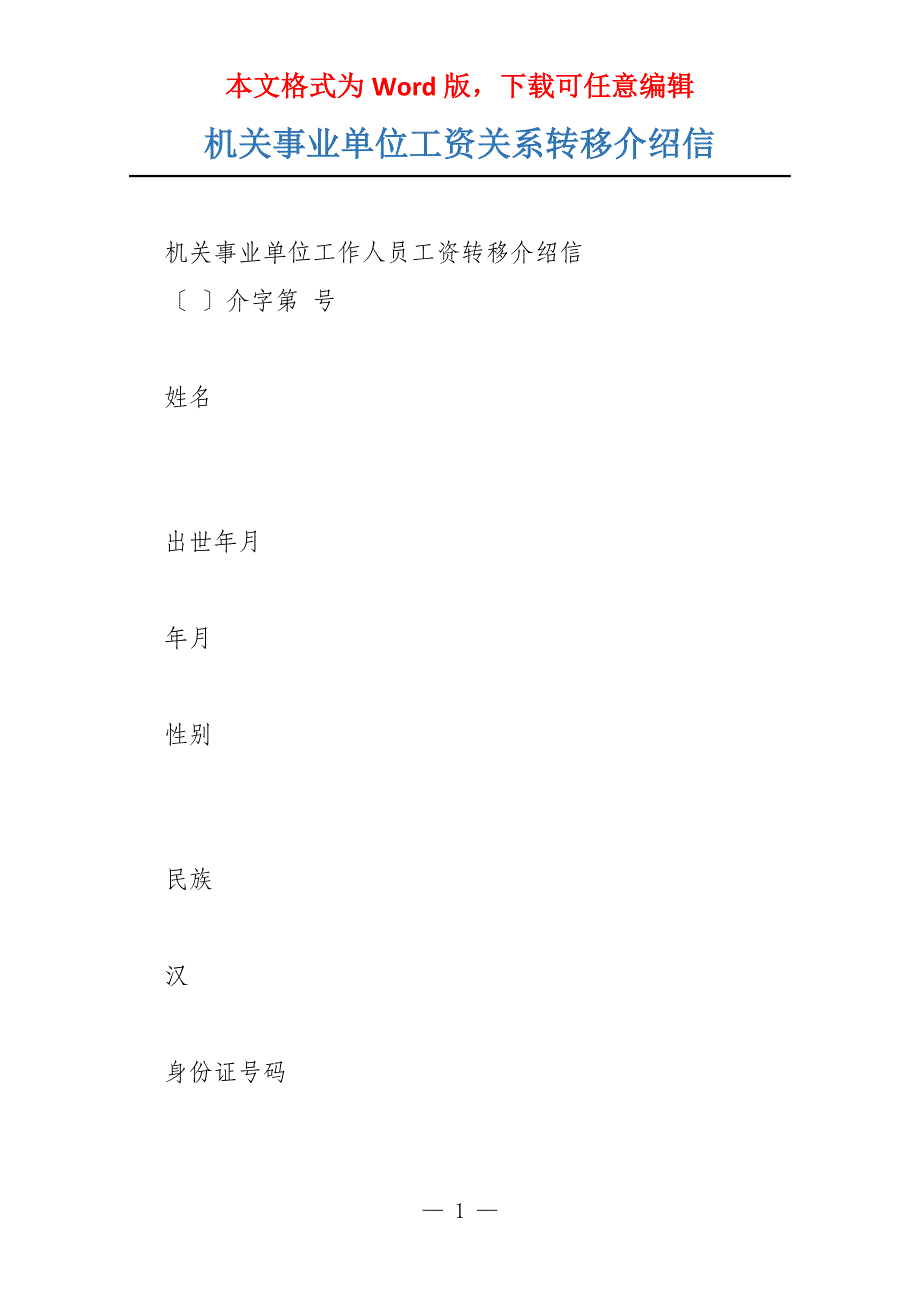 本文格式为 Word 版，下载可任意编辑

机关事业单位工资关系转移介绍信

机关事业单位工作人员工资转移介绍信

〔 〕介字第 号

姓名

出世年月

年月

性别

民族

汉

身份证号码

— 1 —